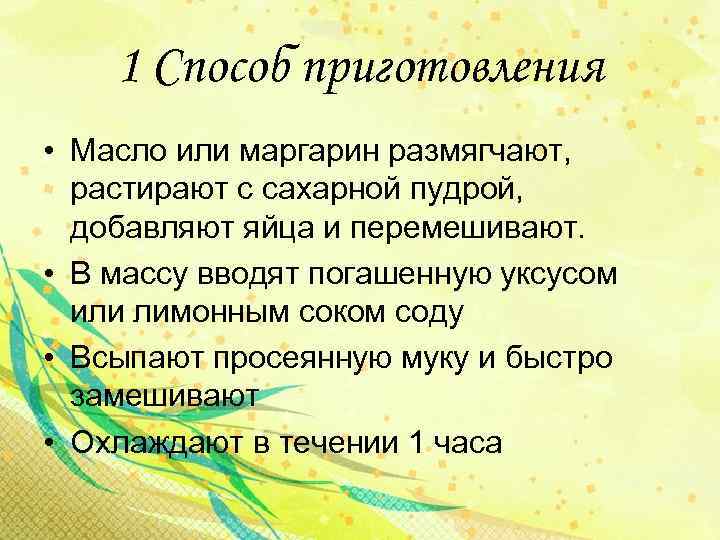 1 Способ приготовления

• Масло или маргарин размягчают, растирают с сахарной пудрой, добавляют яйца и перемешивают.
• В массу вводят погашенную уксусом или лимонным соком соду
• Всыпают просеянную муку и быстро замешивают
• Охлаждают в течении 1 часа